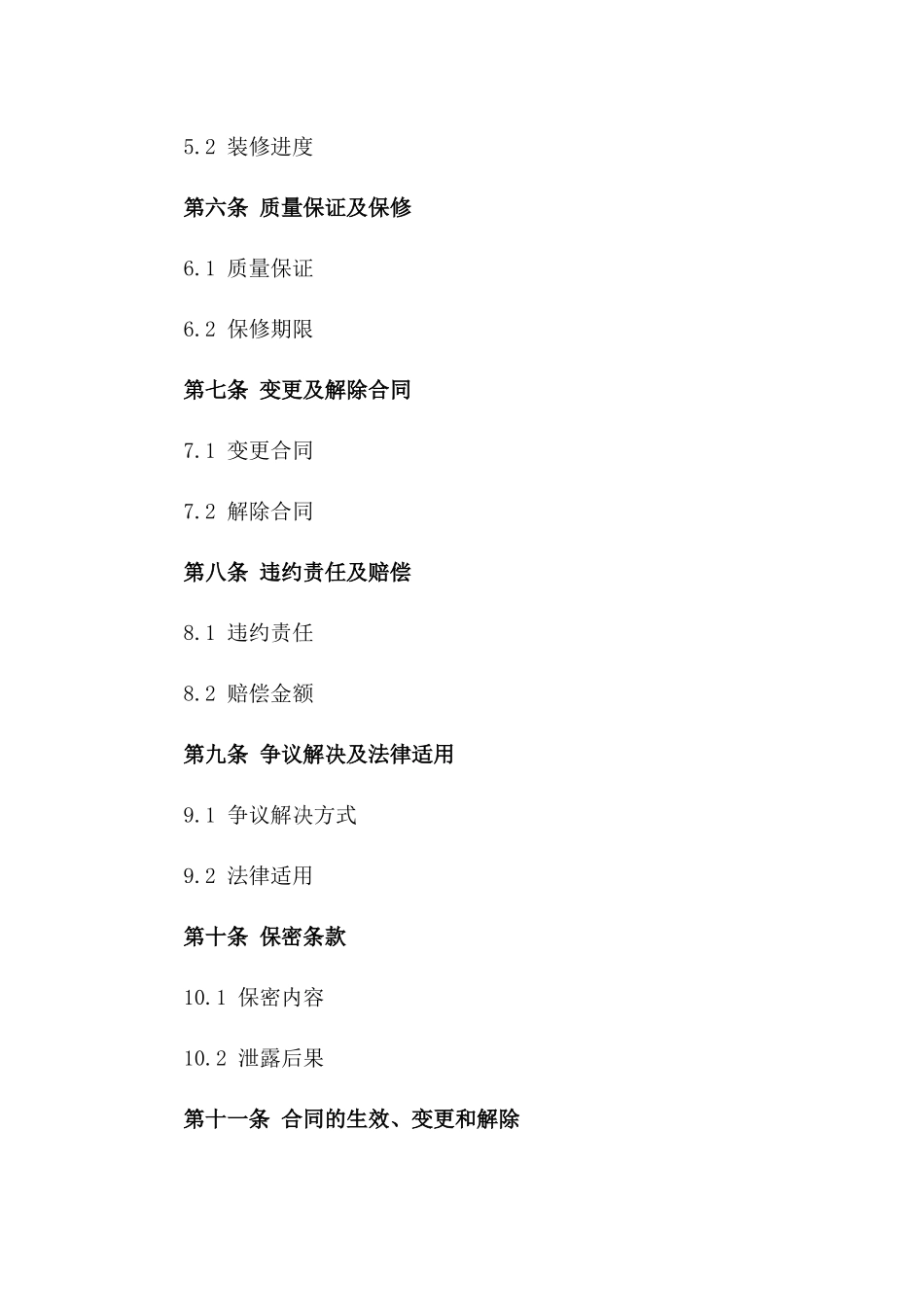 5.2 装修进度

第六条 质量保证及保修

6.1 质量保证

6.2 保修期限

第七条 变更及解除合同

7.1 变更合同

7.2 解除合同

第八条 违约责任及赔偿

8.1 违约责任

8.2 赔偿金额

第九条 争议解决及法律适用

9.1 争议解决方式

9.2 法律适用

第十条 保密条款

10.1 保密内容

10.2 泄露后果

第十一条 合同的生效、变更和解除